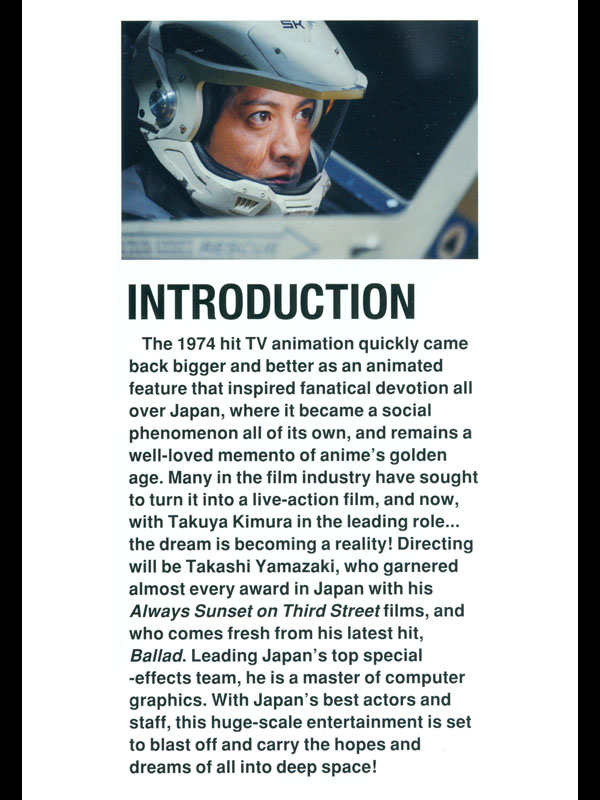 INTRODUCTION

The 1974 hit TV animation quickly came back bigger and better as an animated feature that inspired fanatical devotion all over Japan, where it became a social phenomenon all of its own, and remains a well-loved memento of anime's golden age. Many in the film industry have sought to turn it into a live-action film, and now, with Takuya Kimura in the leading role... the dream is becoming a reality! Directing will be Takashi Yamazaki, who garnered almost every award in Japan with his Always Sunset on Third Street films, and who comes fresh from his latest hit, Ballad. Leading Japan's top special -effects team, he is a master of computer graphics. With Japan's best actors and staff, this huge-scale entertainment is set to blast off and carry the hopes and dreams of all into deep space!